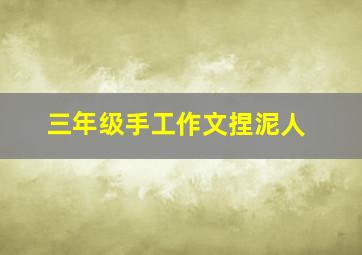 三年级手工作文捏泥人